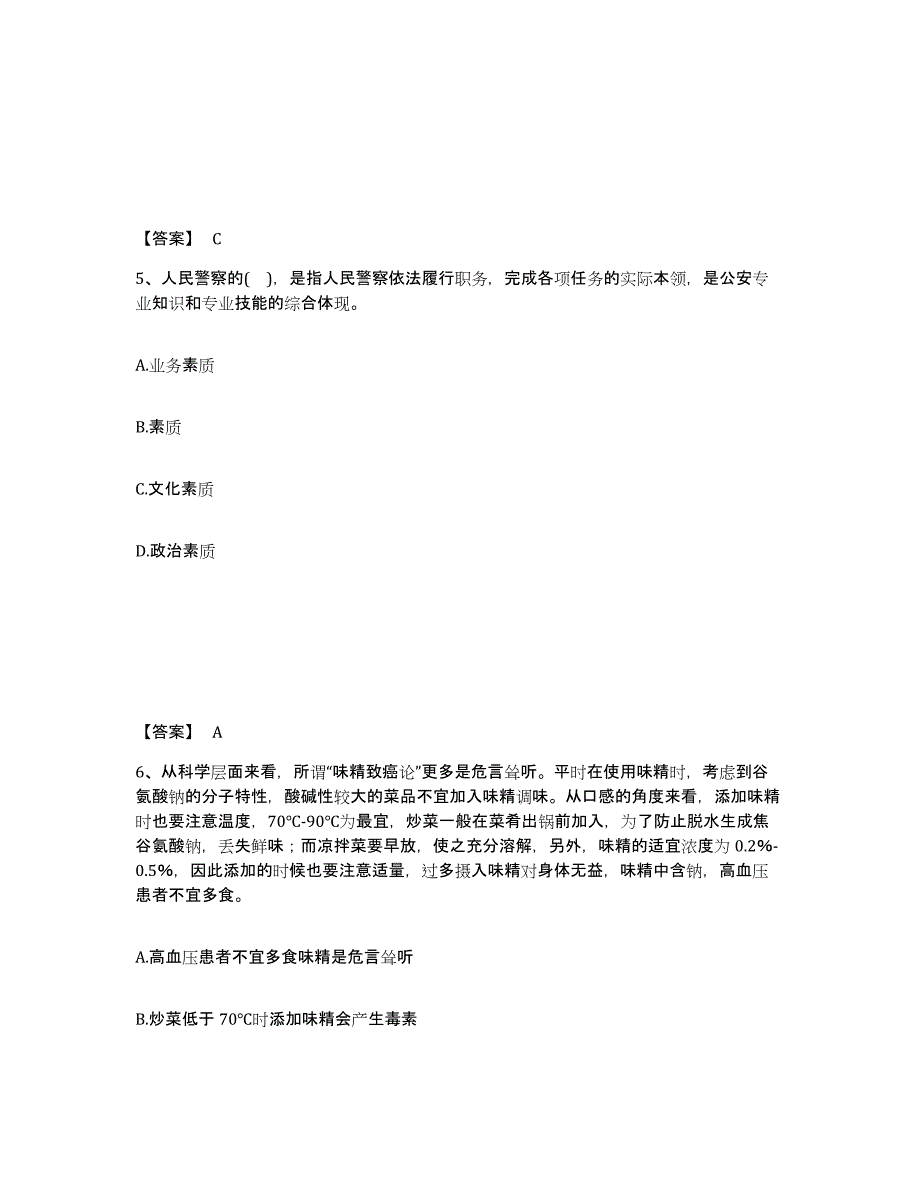 【答案】 C

5、人民警察的( )，是指人民警察依法履行职务，完成各项任务的实际本领，是公安专业知识和专业技能的综合体现。

A.业务素质

B.素质

C.文化素质

D.政治素质

【答案】 A

6、从科学层面来看，所谓“味精致癌论”更多是危言耸听。平时在使用味精时，考虑到谷氨酸钠的分子特性，酸碱性较大的菜品不宜加入味精调味。从口感的角度来看，添加味精时也要注意温度，70℃-90℃为最宜，炒菜一般在菜肴出锅前加入，为了防止脱水生成焦谷氨酸钠，丢失鲜味；而凉拌菜要早放，使之充分溶解，另外，味精的适宜浓度为 0.2%-0.5%，因此添加的时候也要注意适量，过多摄入味精对身体无益，味精中含钠，高血压患者不宜多食。

A.高血压患者不宜多食味精是危言耸听

B.炒菜低于 70℃时添加味精会产生毒素